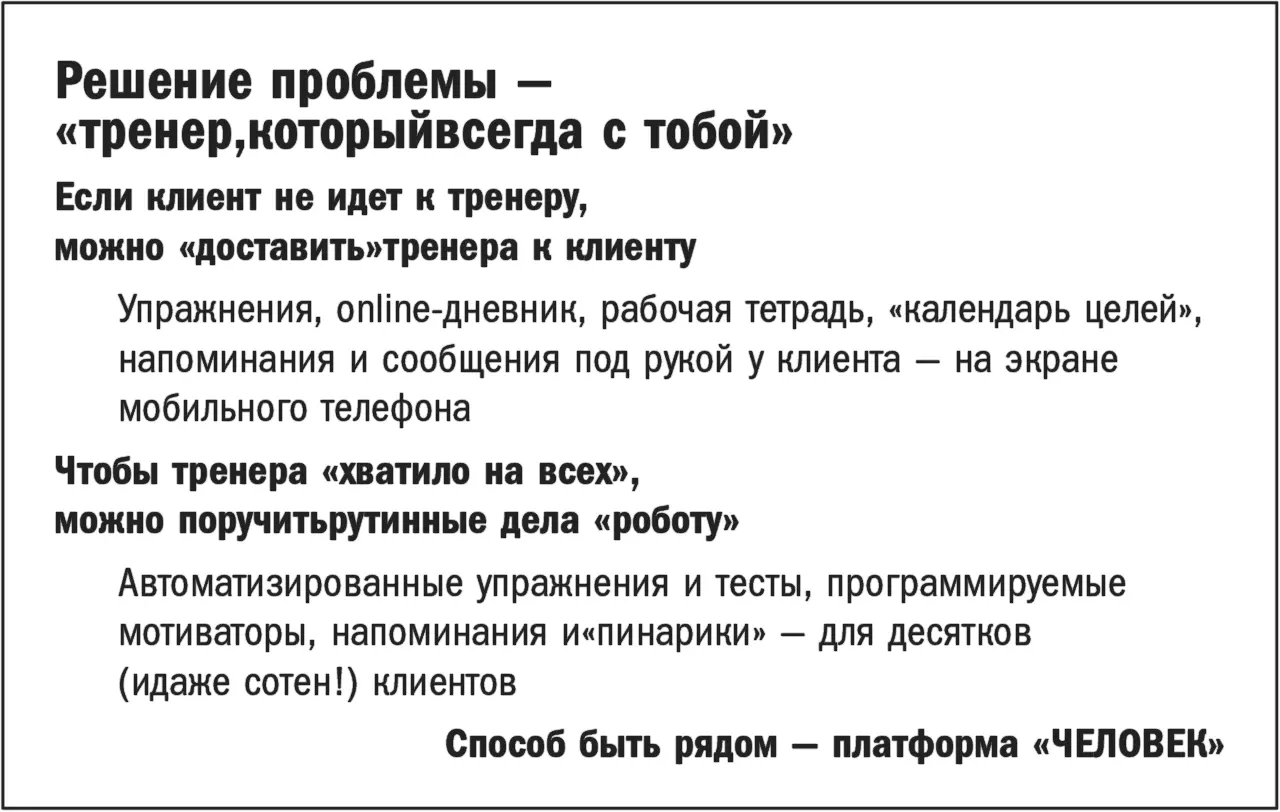 Решение проблемы — «тренер,которыйвсегда с тобой»

Если клиент не идет к тренеру, можно «доставить»тренера к клиенту

Упражнения, online-дневник, рабочая тетрадь, «календарь целей», напоминания и сообщения под рукой у клиента — на экране мобильного телефона

Чтобы тренера «хватило на всех», можно поручитьрутинные дела «роботу»

Автоматизированные упражнения и тесты, программируемые мотиваторы, напоминания и«пинарики» — для десятков (идаже сотен!) клиентов

Способ быть рядом — платформа «ЧЕЛОВЕК»